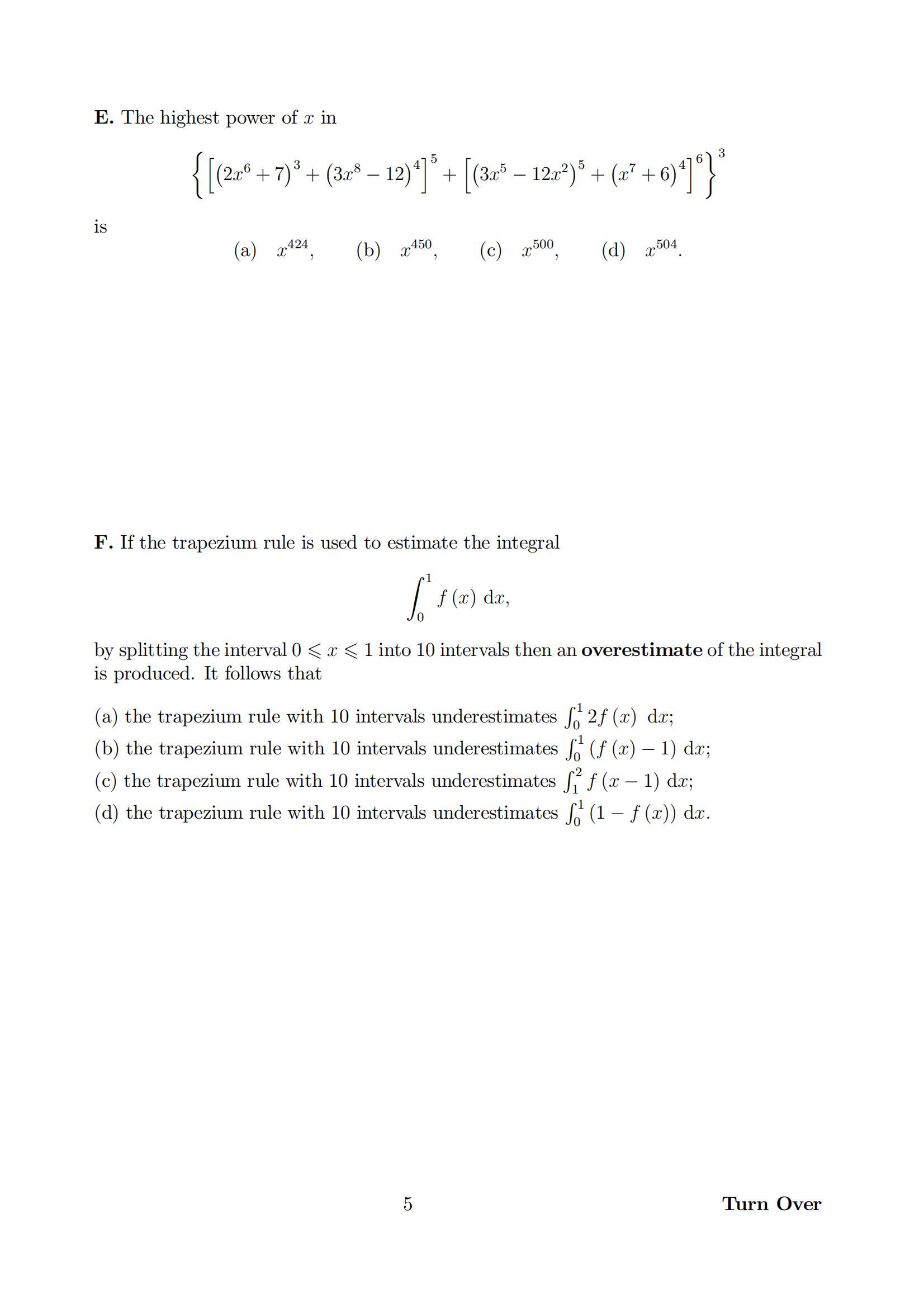 **E.** The highest power of $x$ in

$$\left\{\left[\left(2x^6+7\right)^3+\left(3x^8-12\right)^4\right]^5+\left[\left(3x^5-12x^2\right)^5+\left(x^7+6\right)^4\right]^6\right\}^3$$

is

(a) $x^{424}$, (b) $x^{450}$, (c) $x^{500}$, (d) $x^{504}$.

**F.** If the trapezium rule is used to estimate the integral

$$\int_0^1 f(x)\,\mathrm{d}x,$$

by splitting the interval $0 \leqslant x \leqslant 1$ into 10 intervals then an **overestimate** of the integral is produced. It follows that

(a) the trapezium rule with 10 intervals underestimates $\int_0^1 2f(x)\,\mathrm{d}x$;
(b) the trapezium rule with 10 intervals underestimates $\int_0^1 (f(x)-1)\,\mathrm{d}x$;
(c) the trapezium rule with 10 intervals underestimates $\int_1^2 f(x-1)\,\mathrm{d}x$;
(d) the trapezium rule with 10 intervals underestimates $\int_0^1 (1-f(x))\,\mathrm{d}x$.

5

**Turn Over**